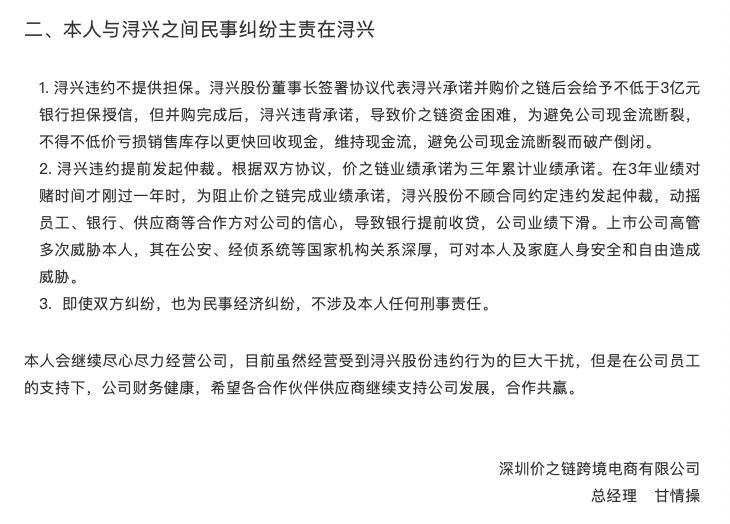 二、本人与浔兴之间民事纠纷主责在浔兴

1. 浔兴违约不提供担保。浔兴股份董事长签署协议代表浔兴承诺并购价之链后会给予不低于3亿元银行担保授信，但并购完成后，浔兴违背承诺，导致价之链资金困难，为避免公司现金流断裂，不得不低价亏损销售库存以更快回收现金，维持现金流，避免公司现金流断裂而破产倒闭。
2. 浔兴违约提前发起仲裁。根据双方协议，价之链业绩承诺为三年累计业绩承诺。在3年业绩对赌时间才刚过一年时，为阻止价之链完成业绩承诺，浔兴股份不顾合同约定违约发起仲裁，动摇员工、银行、供应商等合作方对公司的信心，导致银行提前收贷，公司业绩下滑。上市公司高管多次威胁本人，其在公安、经侦系统等国家机构关系深厚，可对本人及家庭人身安全和自由造成威胁。
3. 即使双方纠纷，也为民事经济纠纷，不涉及本人任何刑事责任。

本人会继续尽心尽力经营公司，目前虽然经营受到浔兴股份违约行为的巨大干扰，但是在公司员工的支持下，公司财务健康，希望各合作伙伴供应商继续支持公司发展，合作共赢。

深圳价之链跨境电商有限公司
总经理 甘情操